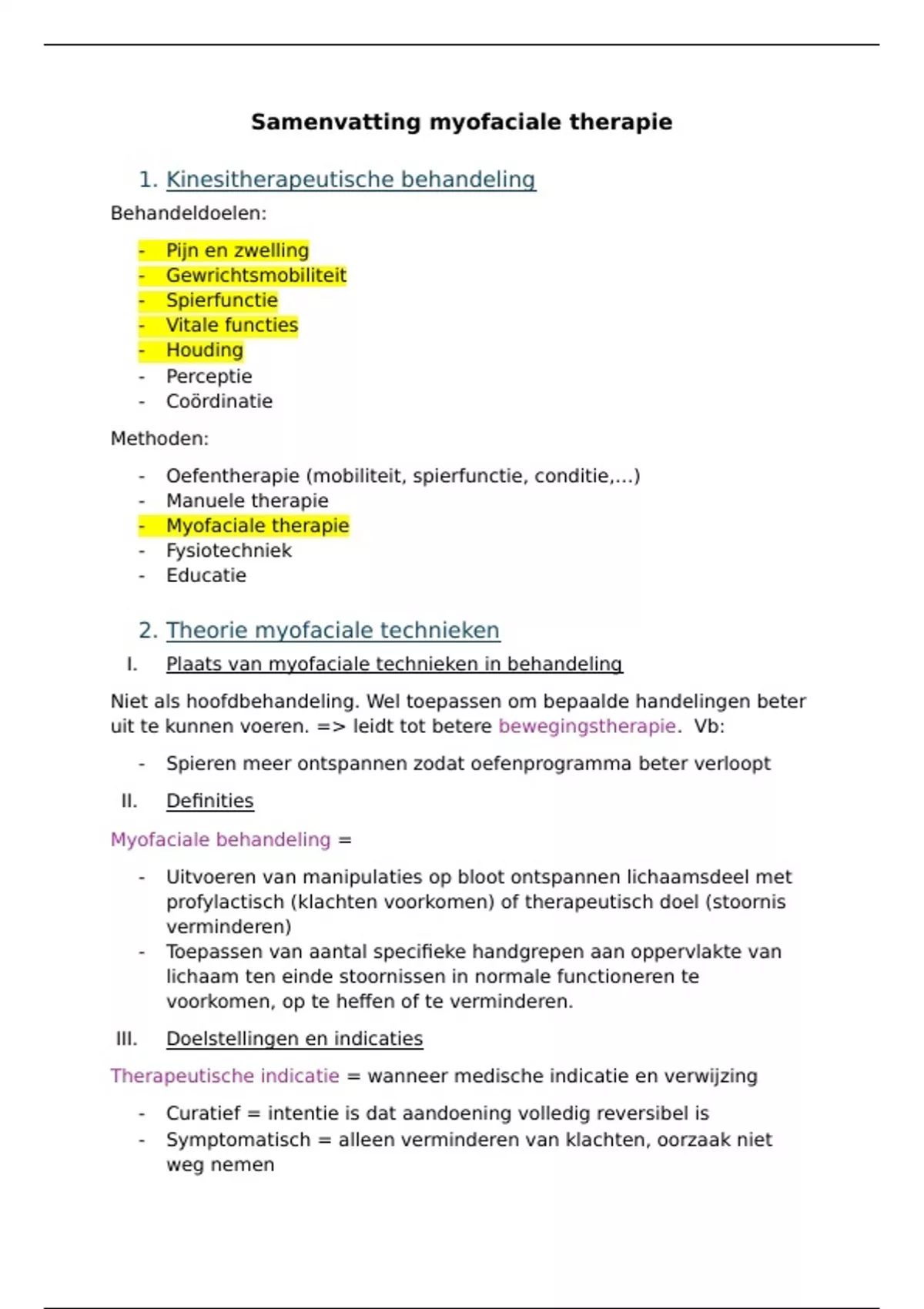 Samenvatting myofaciale therapie

1. Kinesitherapeutische behandeling

Behandeldoelen:

- Pijn en zwelling
- Gewrichtsmobiliteit
- Spierfunctie
- Vitale functies
- Houding
- Perceptie
- Coördinatie

Methoden:

- Oefentherapie (mobiliteit, spierfunctie, conditie,…)
- Manuele therapie
- Myofaciale therapie
- Fysiotechniek
- Educatie

2. Theorie myofaciale technieken

I. Plaats van myofaciale technieken in behandeling

Niet als hoofdbehandeling. Wel toepassen om bepaalde handelingen beter uit te kunnen voeren. => leidt tot betere bewegingstherapie. Vb:

- Spieren meer ontspannen zodat oefenprogramma beter verloopt

II. Definities

Myofaciale behandeling =

- Uitvoeren van manipulaties op bloot ontspannen lichaamsdeel met profylactisch (klachten voorkomen) of therapeutisch doel (stoornis verminderen)
- Toepassen van aantal specifieke handgrepen aan oppervlakte van lichaam ten einde stoornissen in normale functioneren te voorkomen, op te heffen of te verminderen.

III. Doelstellingen en indicaties

Therapeutische indicatie = wanneer medische indicatie en verwijzing

- Curatief = intentie is dat aandoening volledig reversibel is
- Symptomatisch = alleen verminderen van klachten, oorzaak niet weg nemen